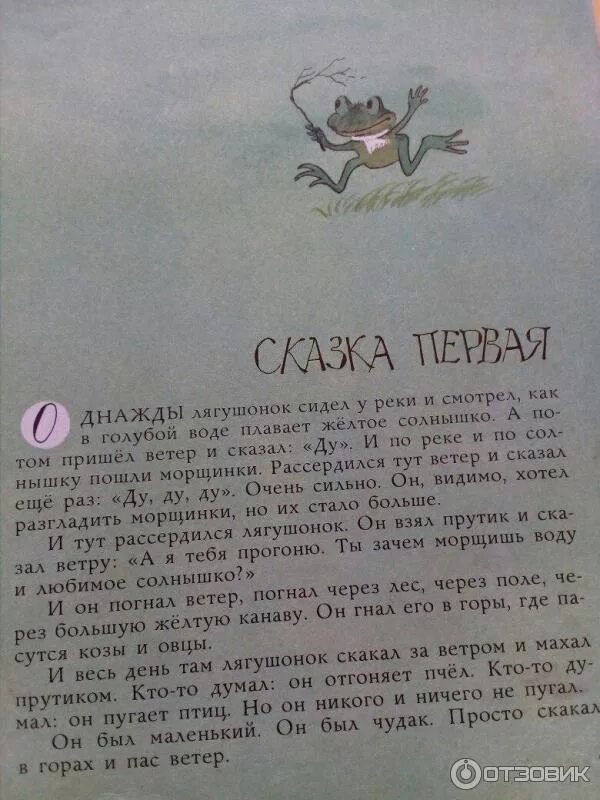 СКАЗКА ПЕРВАЯ

ОДНАЖДЫ лягушонок сидел у реки и смотрел, как в голубой воде плавает жёлтое солнышко. А потом пришёл ветер и сказал: «Ду». И по реке и по солнышку пошли морщинки. Рассердился тут ветер и сказал ещё раз: «Ду, ду, ду». Очень сильно. Он, видимо, хотел разгладить морщинки, но их стало больше.

И тут рассердился лягушонок. Он взял прутик и сказал ветру: «А я тебя прогоню. Ты зачем морщишь воду и любимое солнышко?»

И он погнал ветер, погнал через лес, через поле, через большую жёлтую канаву. Он гнал его в горы, где пасутся козы и овцы.

И весь день там лягушонок скакал за ветром и махал прутиком. Кто-то думал: он отгоняет пчёл. Кто-то думал: он пугает птиц. Но он никого и ничего не пугал.

Он был маленький. Он был чудак. Просто скакал в горах и пас ветер.

ОТЗОВИК